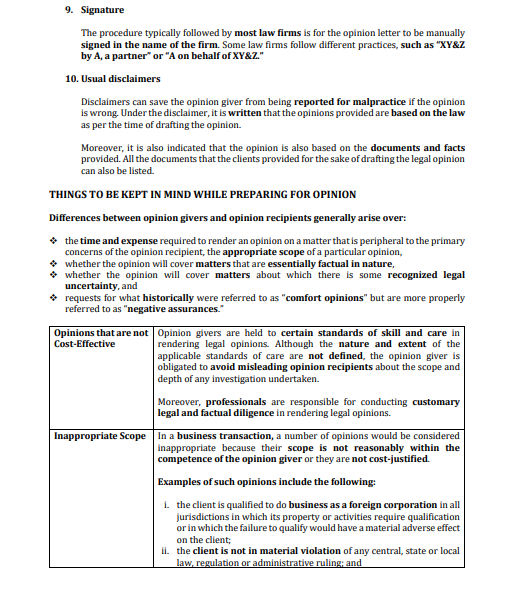 9. Signature

The procedure typically followed by most law firms is for the opinion letter to be manually signed in the name of the firm. Some law firms follow different practices, such as "XY&Z by A, a partner" or "A on behalf of XY&Z."

10. Usual disclaimers

Disclaimers can save the opinion giver from being reported for malpractice if the opinion is wrong. Under the disclaimer, it is written that the opinions provided are based on the law as per the time of drafting the opinion.

Moreover, it is also indicated that the opinion is also based on the documents and facts provided. All the documents that the clients provided for the sake of drafting the legal opinion can also be listed.

THINGS TO BE KEPT IN MIND WHILE PREPARING FOR OPINION

Differences between opinion givers and opinion recipients generally arise over:

❖ the time and expense required to render an opinion on a matter that is peripheral to the primary concerns of the opinion recipient, the appropriate scope of a particular opinion,
❖ whether the opinion will cover matters that are essentially factual in nature,
❖ whether the opinion will cover matters about which there is some recognized legal uncertainty, and
❖ requests for what historically were referred to as "comfort opinions" but are more properly referred to as "negative assurances."

| Opinions that are not Cost-Effective | Opinion givers are held to certain standards of skill and care in rendering legal opinions. Although the nature and extent of the applicable standards of care are not defined, the opinion giver is obligated to avoid misleading opinion recipients about the scope and depth of any investigation undertaken. Moreover, professionals are responsible for conducting customary legal and factual diligence in rendering legal opinions. |
|---|---|
| Inappropriate Scope | In a business transaction, a number of opinions would be considered inappropriate because their scope is not reasonably within the competence of the opinion giver or they are not cost-justified. Examples of such opinions include the following: i. the client is qualified to do business as a foreign corporation in all jurisdictions in which its property or activities require qualification or in which the failure to qualify would have a material adverse effect on the client; ii. the client is not in material violation of any central, state or local law, regulation or administrative ruling; and |